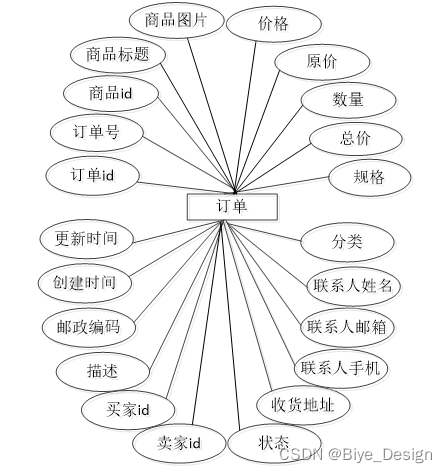 商品图片
价格
商品标题
原价
商品id
数量
订单号
总价
订单id
规格
订单
更新时间
分类
创建时间
联系人姓名
邮政编码
联系人邮箱
描述
联系人手机
买家id
收货地址
卖家id
状态
CSDN @Biye_Design